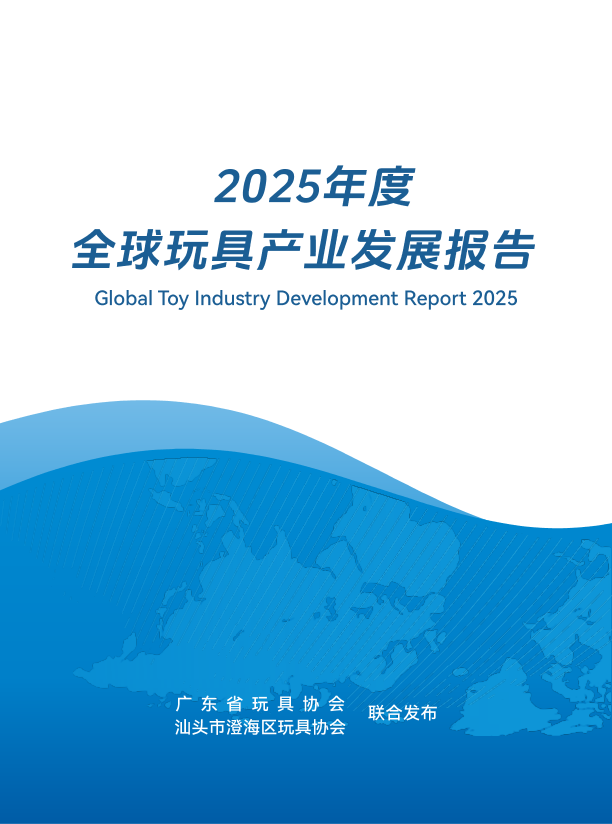 2025年度
全球玩具产业发展报告
Global Toy Industry Development Report 2025

广东省玩具协会
汕头市澄海区玩具协会
联合发布